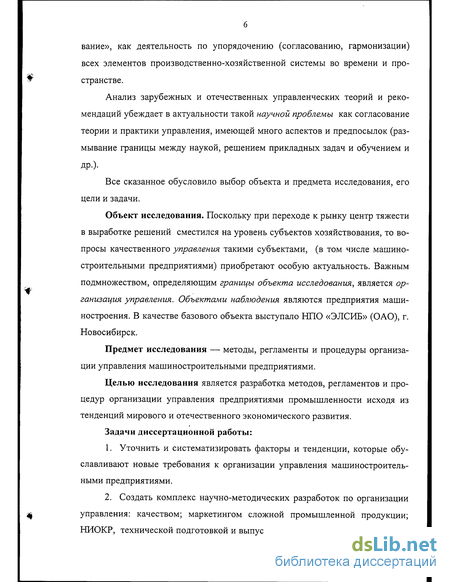 6

вание», как деятельность по упорядочению (согласованию, гармонизации) всех элементов производственно-хозяйственной системы во времени и пространстве.

Анализ зарубежных и отечественных управленческих теорий и рекомендаций убеждает в актуальности такой научной проблемы как согласование теории и практики управления, имеющей много аспектов и предпосылок (размывание границы между наукой, решением прикладных задач и обучением и др.).

Все сказанное обусловило выбор объекта и предмета исследования, его цели и задачи.

Объект исследования. Поскольку при переходе к рынку центр тяжести в выработке решений сместился на уровень субъектов хозяйствования, то вопросы качественного управления такими субъектами, (в том числе машиностроительными предприятиями) приобретают особую актуальность. Важным подмножеством, определяющим границы объекта исследования, является организация управления. Объектами наблюдения являются предприятия машиностроения. В качестве базового объекта выступало НПО «ЭЛСИБ» (ОАО), г. Новосибирск.

Предмет исследования — методы, регламенты и процедуры организации управления машиностроительными предприятиями.

Целью исследования является разработка методов, регламентов и процедур организации управления предприятиями промышленности исходя из тенденций мирового и отечественного экономического развития.

Задачи диссертационной работы:

1. Уточнить и систематизировать факторы и тенденции, которые обуславливают новые требования к организации управления машиностроительными предприятиями.

2. Создать комплекс научно-методических разработок по организации управления: качеством; маркетингом сложной промышленной продукции; НИОКР, технической подготовкой и выпус

dsLib.net
библиотека диссертаций